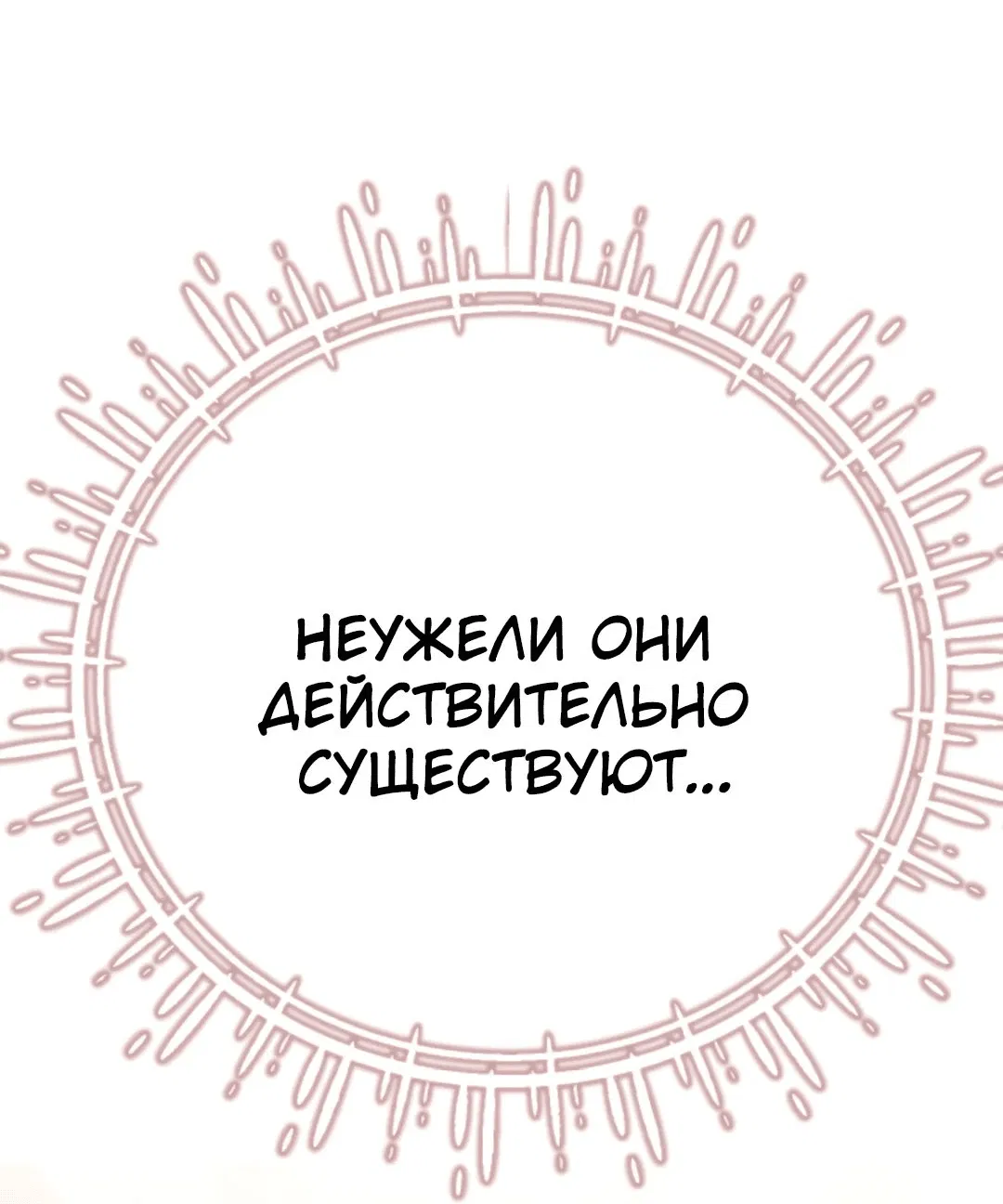 НЕУЖЕЛИ ОНИ ДЕЙСТВИТЕЛЬНО СУЩЕСТВУЮТ...